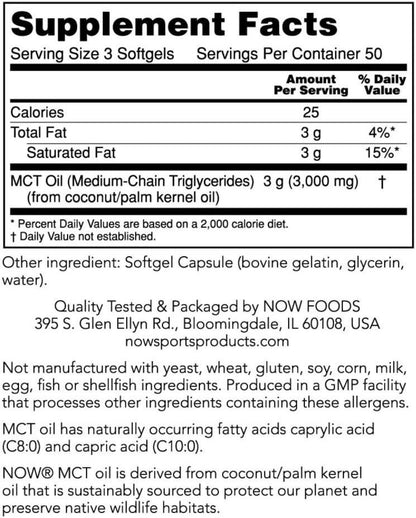 Supplement Facts

Serving Size 3 Softgels Servings Per Container 50

|  | Amount Per Serving | % Daily Value |
|---|---|---|
| Calories | 25 |  |
| Total Fat | 3 g | 4%* |
| Saturated Fat | 3 g | 15%* |
| MCT Oil (Medium-Chain Triglycerides) (from coconut/palm kernel oil) | 3 g (3,000 mg) | † |

* Percent Daily Values are based on a 2,000 calorie diet.
† Daily Value not established.

Other ingredient: Softgel Capsule (bovine gelatin, glycerin, water).

Quality Tested & Packaged by NOW FOODS
395 S. Glen Ellyn Rd., Bloomingdale, IL 60108, USA
nowsportsproducts.com

Not manufactured with yeast, wheat, gluten, soy, corn, milk, egg, fish or shellfish ingredients. Produced in a GMP facility that processes other ingredients containing these allergens.

MCT oil has naturally occurring fatty acids caprylic acid (C8:0) and capric acid (C10:0).

NOW® MCT oil is derived from coconut/palm kernel oil that is sustainably sourced to protect our planet and preserve native wildlife habitats.